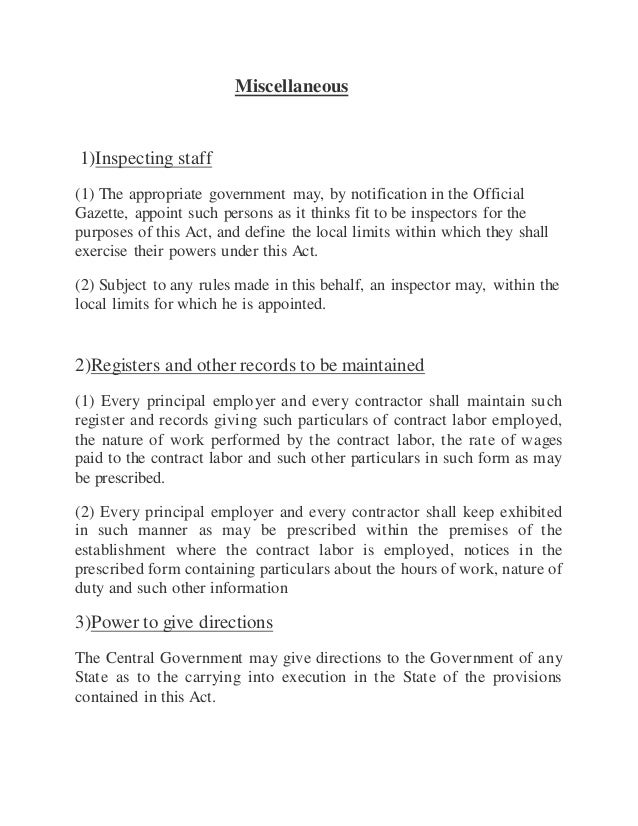 Miscellaneous

1)Inspecting staff

(1) The appropriate government may, by notification in the Official Gazette, appoint such persons as it thinks fit to be inspectors for the purposes of this Act, and define the local limits within which they shall exercise their powers under this Act.

(2) Subject to any rules made in this behalf, an inspector may, within the local limits for which he is appointed.

2)Registers and other records to be maintained

(1) Every principal employer and every contractor shall maintain such register and records giving such particulars of contract labor employed, the nature of work performed by the contract labor, the rate of wages paid to the contract labor and such other particulars in such form as may be prescribed.

(2) Every principal employer and every contractor shall keep exhibited in such manner as may be prescribed within the premises of the establishment where the contract labor is employed, notices in the prescribed form containing particulars about the hours of work, nature of duty and such other information

3)Power to give directions

The Central Government may give directions to the Government of any State as to the carrying into execution in the State of the provisions contained in this Act.